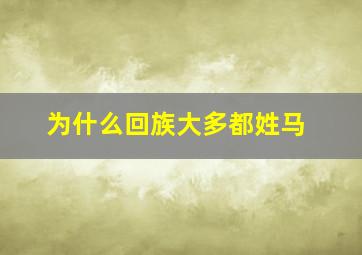 为什么回族大多都姓马